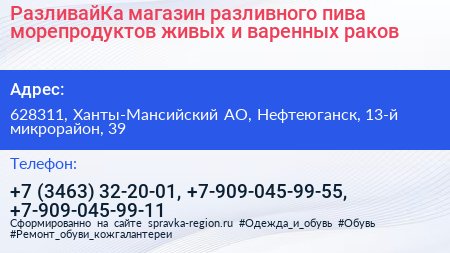 РазливайКа магазин разливного пива морепродуктов живых и варенных раков

Адрес:

628311, Ханты-Мансийский АО, Нефтеюганск, 13-й микрорайон, 39

Телефон:

+7 (3463) 32-20-01, +7-909-045-99-55, +7-909-045-99-11

Сформированно на сайте spravka-region.ru #Одежда_и_обувь #Обувь #Ремонт_обуви_кожгалантереи